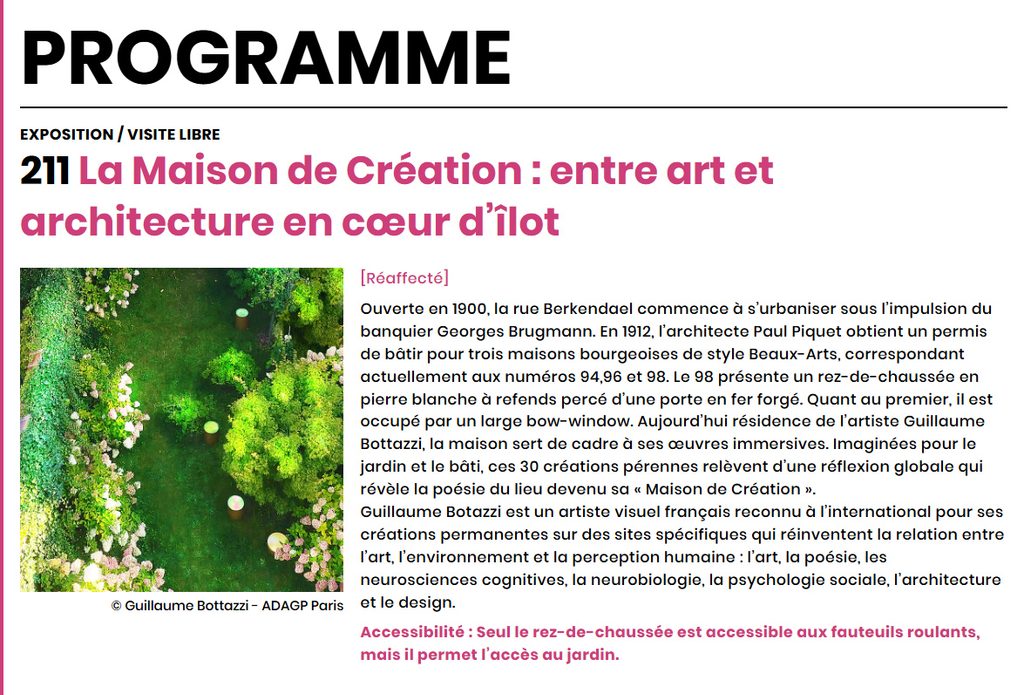 PROGRAMME

EXPOSITION / VISITE LIBRE

211 La Maison de Création : entre art et architecture en cœur d'îlot

© Guillaume Bottazzi - ADAGP Paris

[Réaffecté]

Ouverte en 1900, la rue Berkendael commence à s'urbaniser sous l'impulsion du banquier Georges Brugmann. En 1912, l'architecte Paul Piquet obtient un permis de bâtir pour trois maisons bourgeoises de style Beaux-Arts, correspondant actuellement aux numéros 94,96 et 98. Le 98 présente un rez-de-chaussée en pierre blanche à refends percé d'une porte en fer forgé. Quant au premier, il est occupé par un large bow-window. Aujourd'hui résidence de l'artiste Guillaume Bottazzi, la maison sert de cadre à ses œuvres immersives. Imaginées pour le jardin et le bâti, ces 30 créations pérennes relèvent d'une réflexion globale qui révèle la poésie du lieu devenu sa « Maison de Création ».
Guillaume Botazzi est un artiste visuel français reconnu à l'international pour ses créations permanentes sur des sites spécifiques qui réinventent la relation entre l'art, l'environnement et la perception humaine : l'art, la poésie, les neurosciences cognitives, la neurobiologie, la psychologie sociale, l'architecture et le design.

Accessibilité : Seul le rez-de-chaussée est accessible aux fauteuils roulants, mais il permet l'accès au jardin.